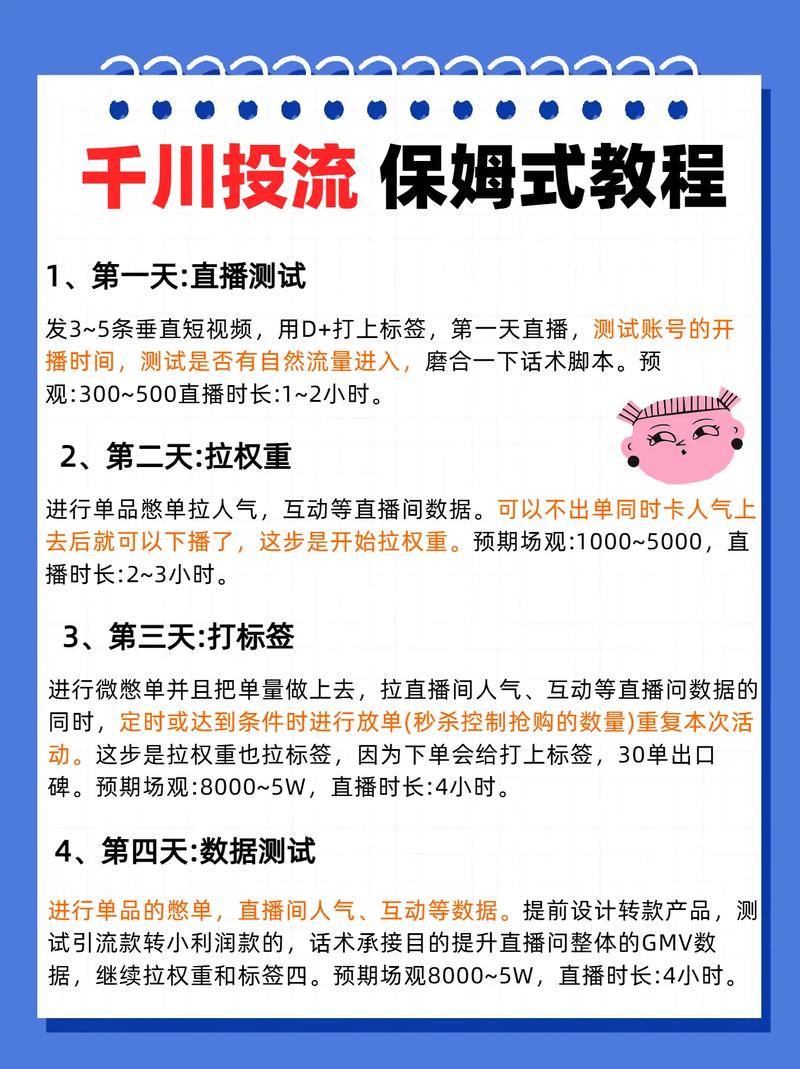 千川投流 保姆式教程

1、第一天:直播测试

发3~5条垂直短视频，用D+打上标签，第一天直播，测试账号的开播时间，测试是否有自然流量进入，磨合一下话术脚本。预观:300~500直播时长:1~2小时。

2、第二天:拉权重

进行单品憋单拉人气，互动等直播间数据。可以不出单同时卡人气上去后就可以下播了，这步是开始拉权重。预期场观:1000~5000，直播时长:2~3小时。

3、第三天:打标签

进行微憋单并且把单量做上去，拉直播间人气、互动等直播问数据的同时，定时或达到条件时进行放单(秒杀控制抢购的数量)重复本次活动。这步是拉权重也拉标签，因为下单会给打上标签，30单出口碑。预期场观:8000~5W，直播时长:4小时。

4、第四天:数据测试

进行单品的憋单，直播间人气、互动等数据。提前设计转款产品，测试引流款转小利润款的，话术承接目的提升直播问整体的GMV数据，继续拉权重和标签四。预期场观8000~5W，直播时长:4小时。